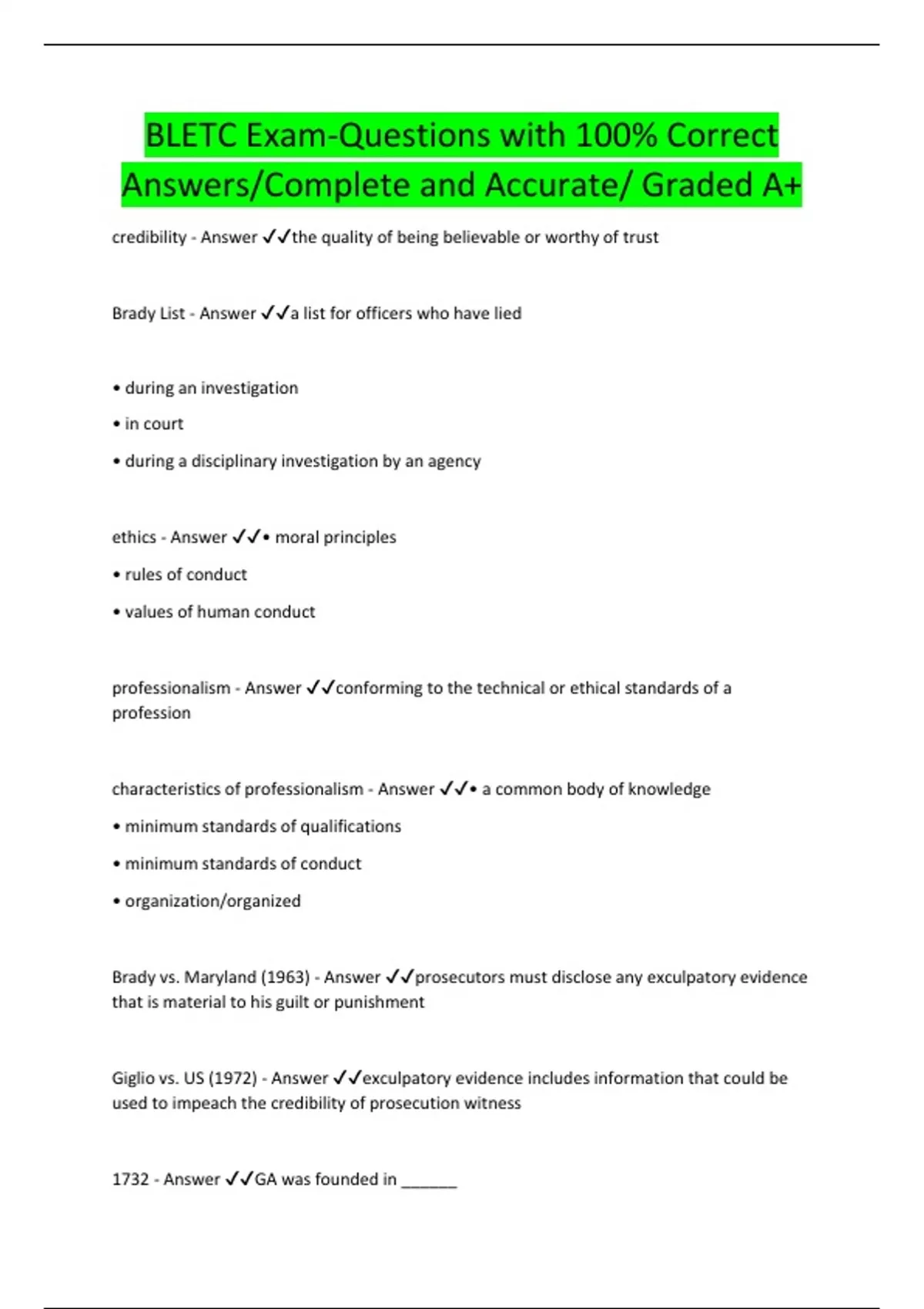 BLETC Exam-Questions with 100% Correct Answers/Complete and Accurate/ Graded A+

credibility - Answer ✓✓the quality of being believable or worthy of trust

Brady List - Answer ✓✓a list for officers who have lied

• during an investigation

• in court

• during a disciplinary investigation by an agency

ethics - Answer ✓✓• moral principles

• rules of conduct

• values of human conduct

professionalism - Answer ✓✓conforming to the technical or ethical standards of a profession

characteristics of professionalism - Answer ✓✓• a common body of knowledge

• minimum standards of qualifications

• minimum standards of conduct

• organization/organized

Brady vs. Maryland (1963) - Answer ✓✓prosecutors must disclose any exculpatory evidence that is material to his guilt or punishment

Giglio vs. US (1972) - Answer ✓✓exculpatory evidence includes information that could be used to impeach the credibility of prosecution witness

1732 - Answer ✓✓GA was founded in ______